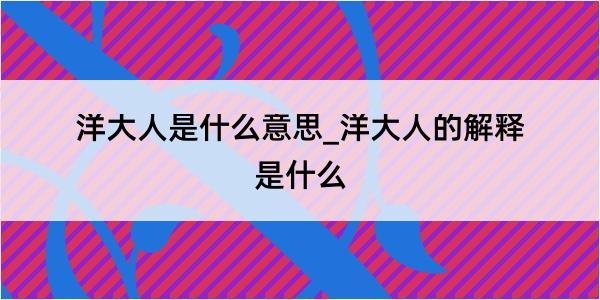 洋大人是什么意思_洋大人的解释是什么